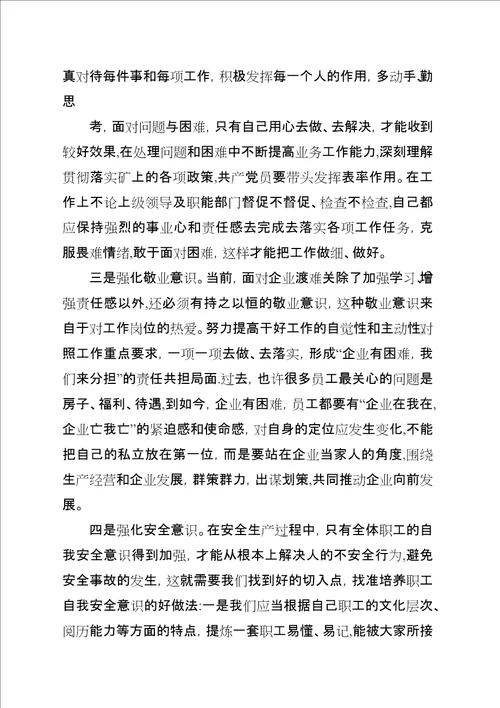 真对待每件事和每项工作，积极发挥每一个人的作用，多动手,勤思

考，面对问题与困难，只有自己用心去做、去解决，才能收到较好效果,在处理问题和困难中不断提高业务工作能力,深刻理解贯彻落实矿上的各项政策,共产党员要带头发挥表率作用。在工作上不论上级领导及职能部门督促不督促、检查不检查,自己都应保持强烈的事业心和责任感去完成去落实各项工作任务，克服畏难情绪,敢于面对困难，这样才能把工作做细、做好。

三是强化敬业意识。当前，面对企业渡难关除了加强学习,增强责任感以外,还必须有持之以恒的敬业意识，这种敬业意识来自于对工作岗位的热爱。努力提高干好工作的自觉性和主动性对照工作重点要求，一项一项去做、去落实，形成“企业有困难，我们来分担”的责任共担局面.过去，也许很多员工最关心的问题是房子、福利、待遇,到如今，企业有困难，员工都要有“企业在我在,企业亡我亡”的紧迫感和使命感，对自身的定位应发生变化,不能把自己的私立放在第一位，而是要站在企业当家人的角度,围绕生产经营和企业发展，群策群力，出谋划策,共同推动企业向前发展。

四是强化安全意识。在安全生产过程中，只有全体职工的自我安全意识得到加强，才能从根本上解决人的不安全行为,避免安全事故的发生，这就需要我们找到好的切入点，找准培养职工自我安全意识的好做法:一是我们应当根据自己职工的文化层次、阅历能力等方面的特点，提炼一套职工易懂、易记,能被大家所接